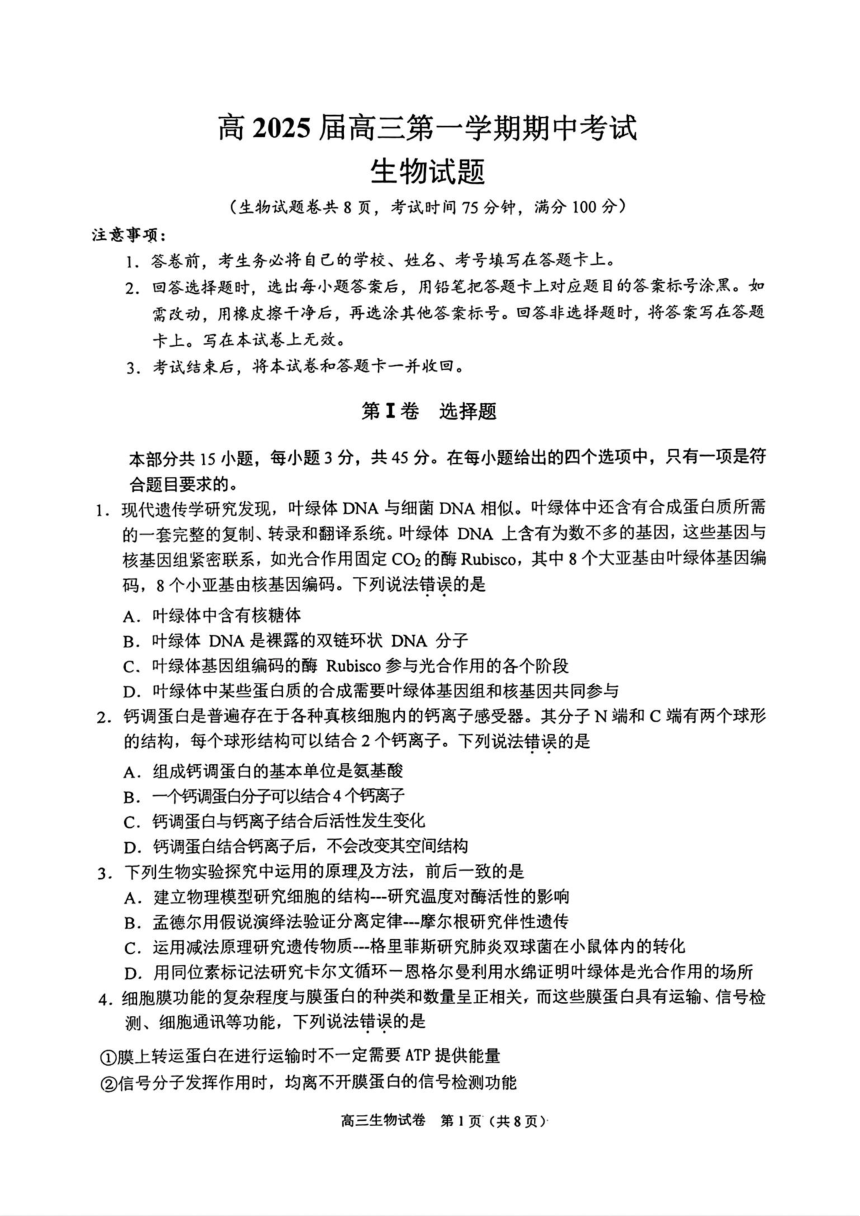 高 2025 届高三第一学期期中考试
生物试题

（生物试题卷共 8 页，考试时间 75 分钟，满分 100 分）

注意事项：
1. 答卷前，考生务必将自己的学校、姓名、考号填写在答题卡上。
2. 回答选择题时，选出每小题答案后，用铅笔把答题卡上对应题目的答案标号涂黑。如需改动，用橡皮擦干净后，再选涂其他答案标号。回答非选择题时，将答案写在答题卡上。写在本试卷上无效。
3. 考试结束后，将本试卷和答题卡一并收回。

第 I 卷　选择题

本部分共 15 小题，每小题 3 分，共 45 分。在每小题给出的四个选项中，只有一项是符合题目要求的。

1. 现代遗传学研究发现，叶绿体 DNA 与细菌 DNA 相似。叶绿体中还含有合成蛋白质所需的一套完整的复制、转录和翻译系统。叶绿体 DNA 上含有为数不多的基因，这些基因与核基因组紧密联系，如光合作用固定 $CO_2$ 的酶 Rubisco，其中 8 个大亚基由叶绿体基因编码，8 个小亚基由核基因编码。下列说法错误的是
A. 叶绿体中含有核糖体
B. 叶绿体 DNA 是裸露的双链环状 DNA 分子
C. 叶绿体基因组编码的酶 Rubisco 参与光合作用的各个阶段
D. 叶绿体中某些蛋白质的合成需要叶绿体基因组和核基因共同参与

2. 钙调蛋白是普遍存在于各种真核细胞内的钙离子感受器。其分子 N 端和 C 端有两个球形的结构，每个球形结构可以结合 2 个钙离子。下列说法错误的是
A. 组成钙调蛋白的基本单位是氨基酸
B. 一个钙调蛋白分子可以结合 4 个钙离子
C. 钙调蛋白与钙离子结合后活性发生变化
D. 钙调蛋白结合钙离子后，不会改变其空间结构

3. 下列生物实验探究中运用的原理及方法，前后一致的是
A. 建立物理模型研究细胞的结构---研究温度对酶活性的影响
B. 孟德尔用假说演绎法验证分离定律---摩尔根研究伴性遗传
C. 运用减法原理研究遗传物质---格里菲斯研究肺炎双球菌在小鼠体内的转化
D. 用同位素标记法研究卡尔文循环－恩格尔曼利用水绵证明叶绿体是光合作用的场所

4. 细胞膜功能的复杂程度与膜蛋白的种类和数量呈正相关，而这些膜蛋白具有运输、信号检测、细胞通讯等功能，下列说法错误的是
①膜上转运蛋白在进行运输时不一定需要 ATP 提供能量
②信号分子发挥作用时，均离不开膜蛋白的信号检测功能

高三生物试卷　第 1 页（共 8 页）